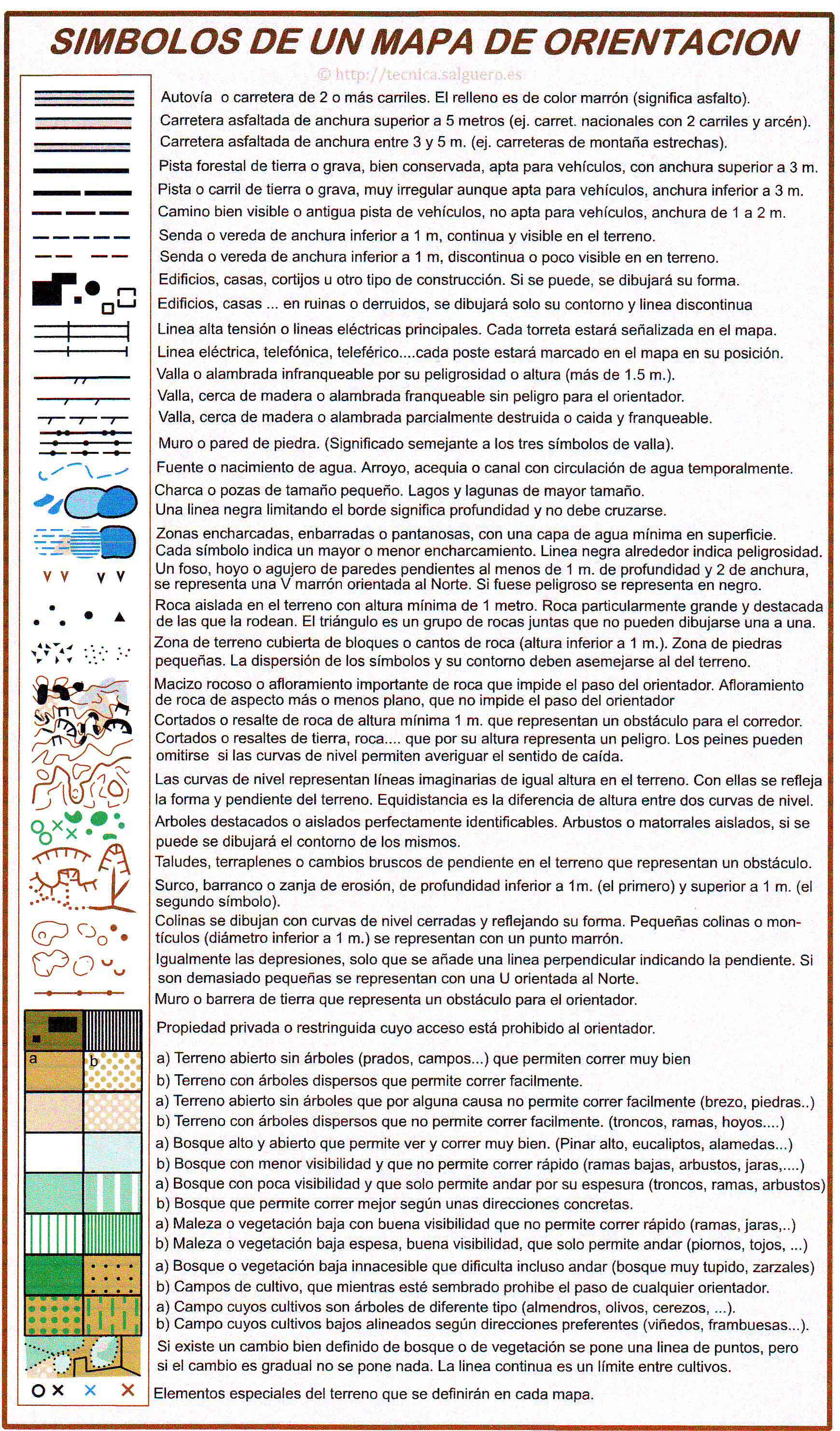 SIMBOLOS DE UN MAPA DE ORIENTACION

© http://tecnica.salguero.es

Autovía o carretera de 2 o más carriles. El relleno es de color marrón (significa asfalto).
Carretera asfaltada de anchura superior a 5 metros (ej. carret. nacionales con 2 carriles y arcén).
Carretera asfaltada de anchura entre 3 y 5 m. (ej. carreteras de montaña estrechas).
Pista forestal de tierra o grava, bien conservada, apta para vehículos, con anchura superior a 3 m.
Pista o carril de tierra o grava, muy irregular aunque apta para vehículos, anchura inferior a 3 m.
Camino bien visible o antigua pista de vehículos, no apta para vehículos, anchura de 1 a 2 m.
Senda o vereda de anchura inferior a 1 m, continua y visible en el terreno.
Senda o vereda de anchura inferior a 1 m, discontinua o poco visible en en terreno.
Edificios, casas, cortijos u otro tipo de construcción. Si se puede, se dibujará su forma.
Edificios, casas ... en ruinas o derruidos, se dibujará solo su contorno y linea discontinua
Linea alta tensión o lineas eléctricas principales. Cada torreta estará señalizada en el mapa.
Linea eléctrica, telefónica, teleférico....cada poste estará marcado en el mapa en su posición.
Valla o alambrada infranqueable por su peligrosidad o altura (más de 1.5 m.).
Valla, cerca de madera o alambrada franqueable sin peligro para el orientador.
Valla, cerca de madera o alambrada parcialmente destruida o caida y franqueable.
Muro o pared de piedra. (Significado semejante a los tres símbolos de valla).
Fuente o nacimiento de agua. Arroyo, acequia o canal con circulación de agua temporalmente.
Charca o pozas de tamaño pequeño. Lagos y lagunas de mayor tamaño.
Una linea negra limitando el borde significa profundidad y no debe cruzarse.
Zonas encharcadas, enbarradas o pantanosas, con una capa de agua mínima en superficie.
Cada símbolo indica un mayor o menor encharcamiento. Linea negra alrededor indica peligrosidad.
Un foso, hoyo o agujero de paredes pendientes al menos de 1 m. de profundidad y 2 de anchura, se representa una V marrón orientada al Norte. Si fuese peligroso se representa en negro.
Roca aislada en el terreno con altura mínima de 1 metro. Roca particularmente grande y destacada de las que la rodean. El triángulo es un grupo de rocas juntas que no pueden dibujarse una a una.
Zona de terreno cubierta de bloques o cantos de roca (altura inferior a 1 m.). Zona de piedras pequeñas. La dispersión de los símbolos y su contorno deben asemejarse al del terreno.
Macizo rocoso o afloramiento importante de roca que impide el paso del orientador. Afloramiento de roca de aspecto más o menos plano, que no impide el paso del orientador
Cortados o resalte de roca de altura mínima 1 m. que representan un obstáculo para el corredor.
Cortados o resaltes de tierra, roca.... que por su altura representa un peligro. Los peines pueden omitirse si las curvas de nivel permiten averiguar el sentido de caída.
Las curvas de nivel representan líneas imaginarias de igual altura en el terreno. Con ellas se refleja la forma y pendiente del terreno. Equidistancia es la diferencia de altura entre dos curvas de nivel.
Arboles destacados o aislados perfectamente identificables. Arbustos o matorrales aislados, si se puede se dibujará el contorno de los mismos.
Taludes, terraplenes o cambios bruscos de pendiente en el terreno que representan un obstáculo.
Surco, barranco o zanja de erosión, de profundidad inferior a 1m. (el primero) y superior a 1 m. (el segundo símbolo).
Colinas se dibujan con curvas de nivel cerradas y reflejando su forma. Pequeñas colinas o montículos (diámetro inferior a 1 m.) se representan con un punto marrón.
Igualmente las depresiones, solo que se añade una linea perpendicular indicando la pendiente. Si son demasiado pequeñas se representan con una U orientada al Norte.
Muro o barrera de tierra que representa un obstáculo para el orientador.
Propiedad privada o restringuida cuyo acceso está prohibido al orientador.
a b
a) Terreno abierto sin árboles (prados, campos...) que permiten correr muy bien
b) Terreno con árboles dispersos que permite correr facilmente.
a) Terreno abierto sin árboles que por alguna causa no permite correr facilmente (brezo, piedras..)
b) Terreno con árboles dispersos que no permite correr facilmente. (troncos, ramas, hoyos....)
a) Bosque alto y abierto que permite ver y correr muy bien. (Pinar alto, eucaliptos, alamedas...)
b) Bosque con menor visibilidad y que no permite correr rápido (ramas bajas, arbustos, jaras,....)
a) Bosque con poca visibilidad y que solo permite andar por su espesura (troncos, ramas, arbustos)
b) Bosque que permite correr mejor según unas direcciones concretas.
a) Maleza o vegetación baja con buena visibilidad que no permite correr rápido (ramas, jaras,..)
b) Maleza o vegetación baja espesa, buena visibilidad, que solo permite andar (piornos, tojos, ...)
a) Bosque o vegetación baja innacesible que dificulta incluso andar (bosque muy tupido, zarzales)
b) Campos de cultivo, que mientras esté sembrado prohibe el paso de cualquier orientador.
a) Campo cuyos cultivos son árboles de diferente tipo (almendros, olivos, cerezos, ...).
b) Campo cuyos cultivos bajos alineados según direcciones preferentes (viñedos, frambuesas...).
Si existe un cambio bien definido de bosque o de vegetación se pone una linea de puntos, pero si el cambio es gradual no se pone nada. La linea continua es un límite entre cultivos.
Elementos especiales del terreno que se definirán en cada mapa.